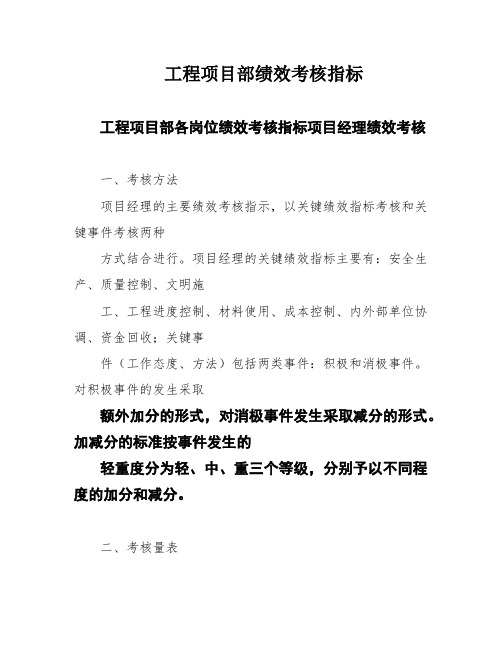 工程项目部绩效考核指标

工程项目部各岗位绩效考核指标项目经理绩效考核

一、考核方法

项目经理的主要绩效考核指示，以关键绩效指标考核和关键事件考核两种

方式结合进行。项目经理的关键绩效指标主要有：安全生产、质量控制、文明施

工、工程进度控制、材料使用、成本控制、内外部单位协调、资金回收；关键事

件（工作态度、方法）包括两类事件：积极和消极事件。对积极事件的发生采取

额外加分的形式，对消极事件发生采取减分的形式。加减分的标准按事件发生的

轻重度分为轻、中、重三个等级，分别予以不同程度的加分和减分。

二、考核量表